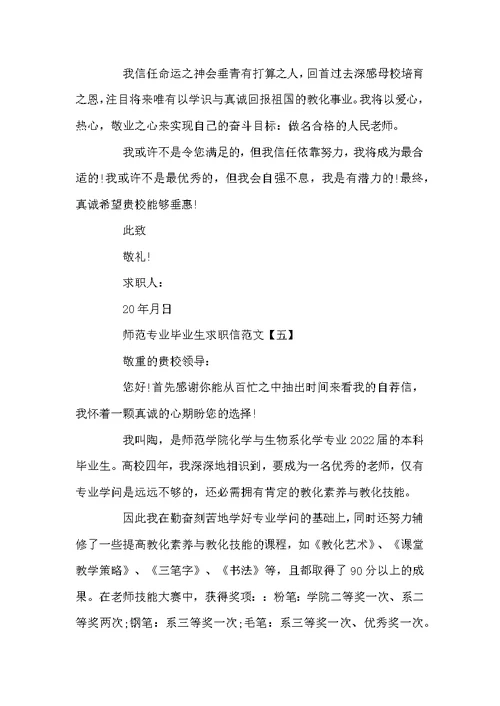 我信任命运之神会垂青有打算之人，回首过去深感母校培育之恩，注目将来唯有以学识与真诚回报祖国的教化事业。我将以爱心，热心，敬业之心来实现自己的奋斗目标：做名合格的人民老师。

我或许不是令您满足的，但我信任依靠努力，我将成为最合适的！我或许不是最优秀的，但我会自强不息，我是有潜力的！最终，真诚希望贵校能够垂惠！

此致

敬礼！

求职人：

20年月日

师范专业毕业生求职信范文【五】

敬重的贵校领导：

您好！首先感谢你能从百忙之中抽出时间来看我的自荐信，我怀着一颗真诚的心期盼您的选择！

我叫陶，是师范学院化学与生物系化学专业2022届的本科毕业生。高校四年，我深深地相识到，要成为一名优秀的老师，仅有专业学问是远远不够的，还必需拥有肯定的教化素养与教化技能。

因此我在勤奋刻苦地学好专业学问的基础上，同时还努力辅修了一些提高教化素养与教化技能的课程，如《教化艺术》、《课堂教学策略》、《三笔字》、《书法》等，且都取得了90分以上的成果。在老师技能大赛中，获得奖项：：粉笔：学院二等奖一次、系二等奖两次；钢笔：系三等奖一次；毛笔：系三等奖一次、优秀奖一次。